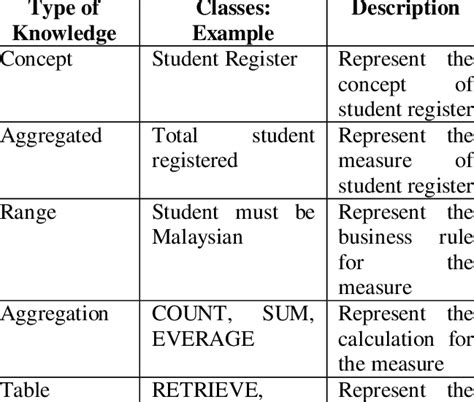 | Type of Knowledge | Classes: Example | Description |
|---|---|---|
| Concept | Student Register | Represent the concept of student register |
| Aggregated | Total student registered | Represent the measure of student register |
| Range | Student must be Malaysian | Represent the business rule for the measure |
| Aggregation | COUNT, SUM, EVERAGE | Represent the calculation for the measure |
| Table | RETRIEVE, | Represent the |